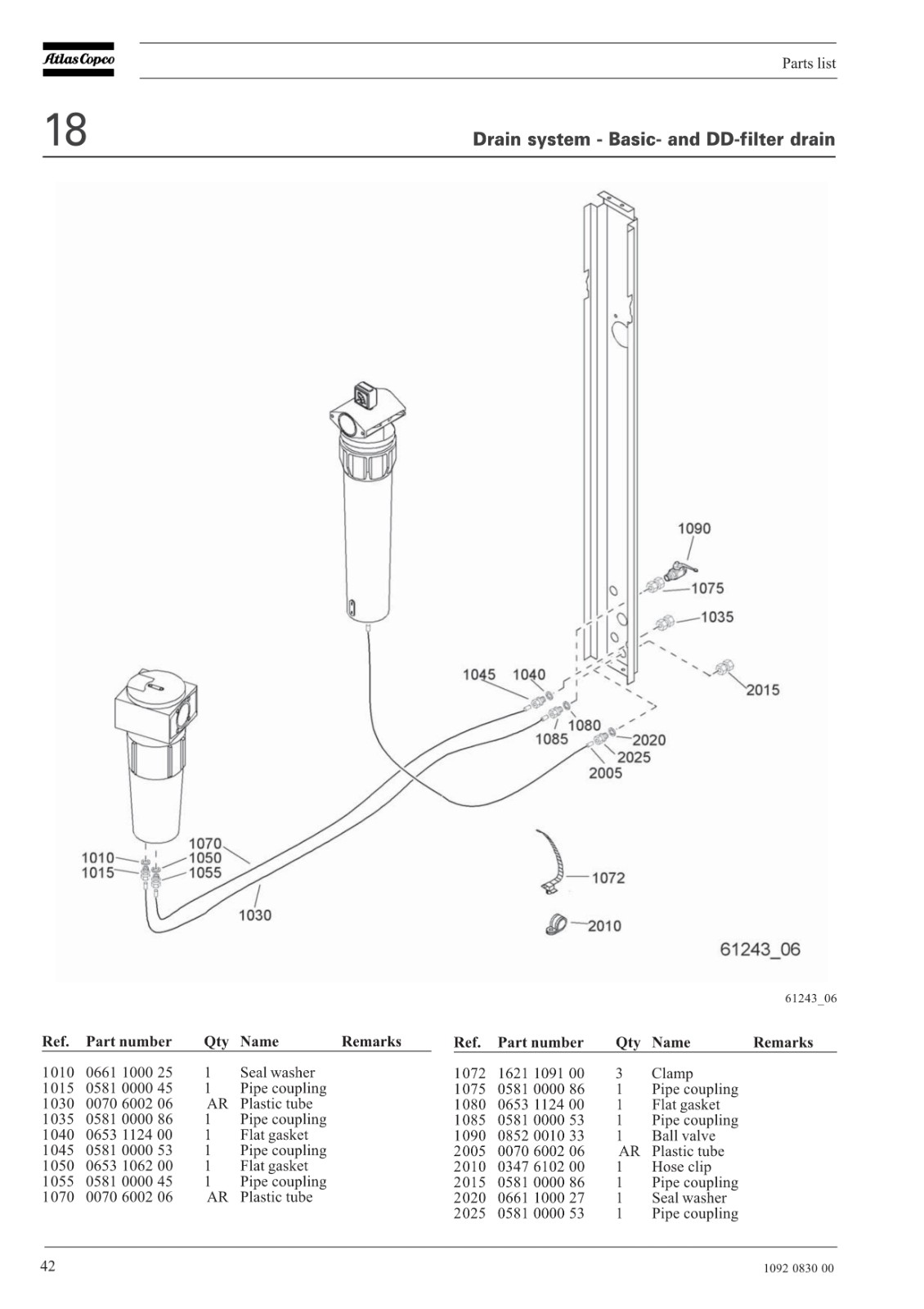 Atlas Copco

Parts list

18

Drain system - Basic- and DD-filter drain

1090
1075
1035
2015
1045 1040
1080
1085
2020
2025
2005
1070
1010
1050
1015
1055
1030
1072
2010
61243_06

61243_06

| Ref. | Part number | Qty | Name | Remarks |
|---|---|---|---|---|
| 1010 | 0661 1000 25 | 1 | Seal washer | |
| 1015 | 0581 0000 45 | 1 | Pipe coupling | |
| 1030 | 0070 6002 06 | AR | Plastic tube | |
| 1035 | 0581 0000 86 | 1 | Pipe coupling | |
| 1040 | 0653 1124 00 | 1 | Flat gasket | |
| 1045 | 0581 0000 53 | 1 | Pipe coupling | |
| 1050 | 0653 1062 00 | 1 | Flat gasket | |
| 1055 | 0581 0000 45 | 1 | Pipe coupling | |
| 1070 | 0070 6002 06 | AR | Plastic tube | |

| Ref. | Part number | Qty | Name | Remarks |
|---|---|---|---|---|
| 1072 | 1621 1091 00 | 3 | Clamp | |
| 1075 | 0581 0000 86 | 1 | Pipe coupling | |
| 1080 | 0653 1124 00 | 1 | Flat gasket | |
| 1085 | 0581 0000 53 | 1 | Pipe coupling | |
| 1090 | 0852 0010 33 | 1 | Ball valve | |
| 2005 | 0070 6002 06 | AR | Plastic tube | |
| 2010 | 0347 6102 00 | 1 | Hose clip | |
| 2015 | 0581 0000 86 | 1 | Pipe coupling | |
| 2020 | 0661 1000 27 | 1 | Seal washer | |
| 2025 | 0581 0000 53 | 1 | Pipe coupling | |

42

1092 0830 00